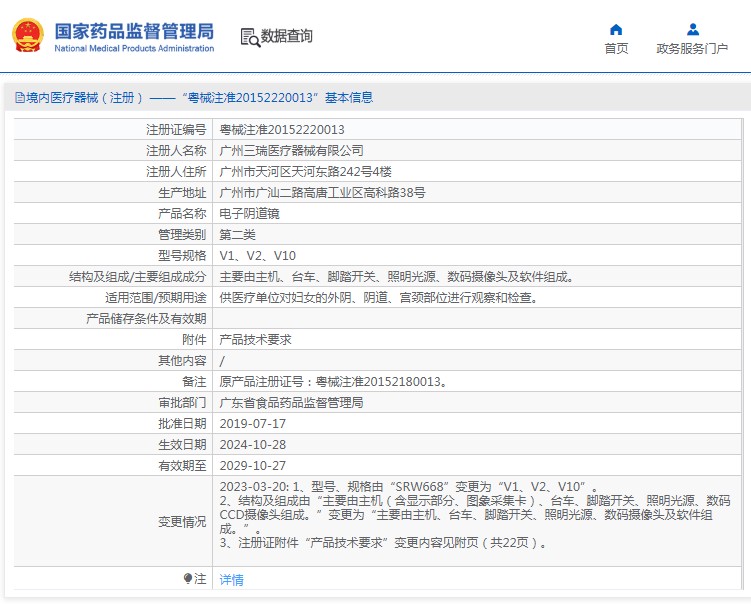 国家药品监督管理局
National Medical Products Administration

数据查询

首页
政务服务门户

境内医疗器械（注册）——“粤械注准20152220013”基本信息

| | |
|---|---|
| 注册证编号 | 粤械注准20152220013 |
| 注册人名称 | 广州三瑞医疗器械有限公司 |
| 注册人住所 | 广州市天河区天河东路242号4楼 |
| 生产地址 | 广州市广汕二路高唐工业区高科路38号 |
| 产品名称 | 电子阴道镜 |
| 管理类别 | 第二类 |
| 型号规格 | V1、V2、V10 |
| 结构及组成/主要组成成分 | 主要由主机、台车、脚踏开关、照明光源、数码摄像头及软件组成。 |
| 适用范围/预期用途 | 供医疗单位对妇女的外阴、阴道、宫颈部位进行观察和检查。 |
| 产品储存条件及有效期 | |
| 附件 | 产品技术要求 |
| 其他内容 | / |
| 备注 | 原产品注册证号：粤械注准20152180013。 |
| 审批部门 | 广东省食品药品监督管理局 |
| 批准日期 | 2019-07-17 |
| 生效日期 | 2024-10-28 |
| 有效期至 | 2029-10-27 |
| 变更情况 | 2023-03-20: 1、型号、规格由“SRW668”变更为“V1、V2、V10”。 2、结构及组成由“主要由主机（含显示部分、图象采集卡）、台车、脚踏开关、照明光源、数码CCD摄像头组成。”变更为“主要由主机、台车、脚踏开关、照明光源、数码摄像头及软件组成。”。 3、注册证附件“产品技术要求”变更内容见附页（共22页）。 |
| 注 | 详情 |